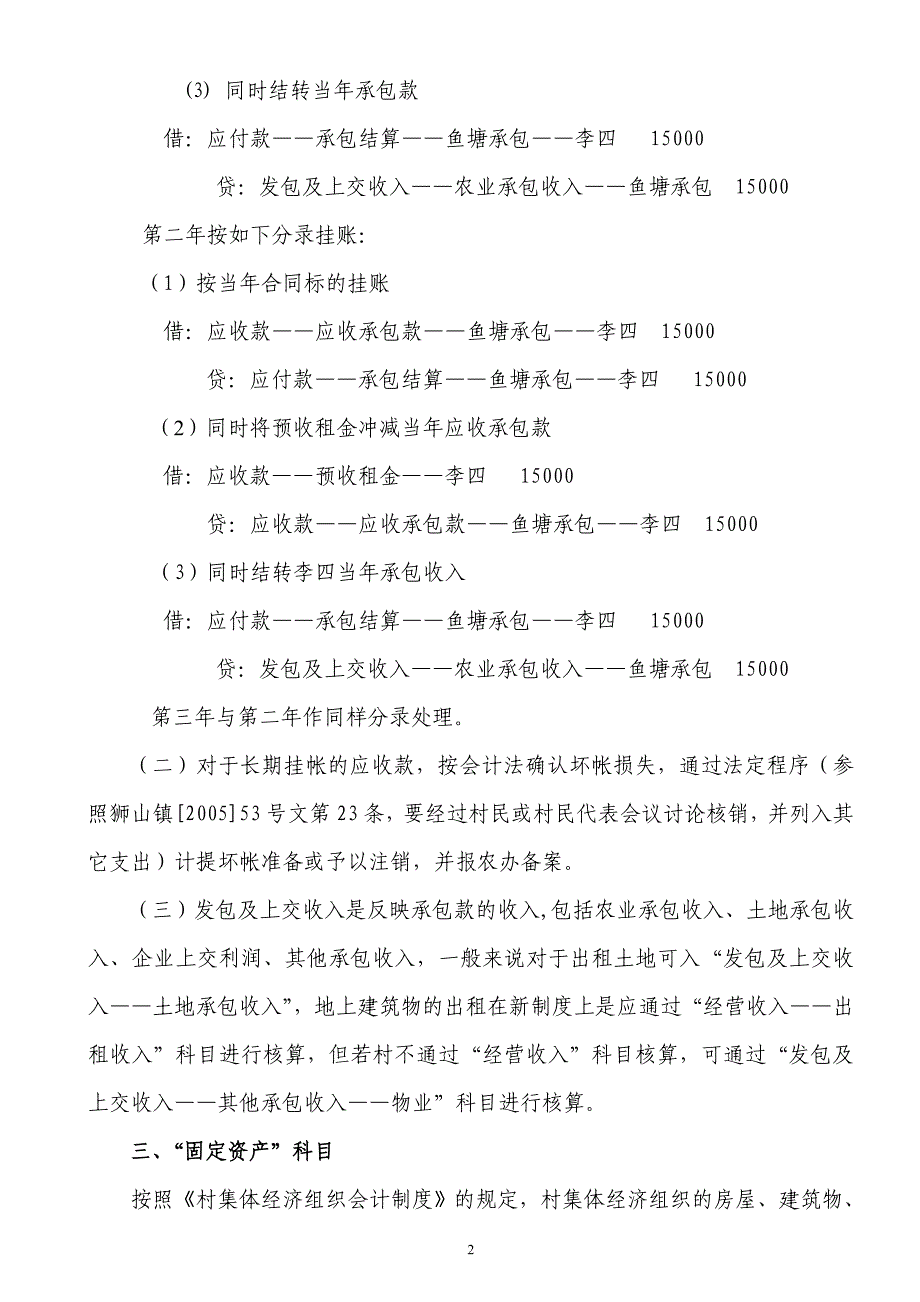 (3) 同时结转当年承包款

借：应付款——承包结算——鱼塘承包——李四　15000

贷：发包及上交收入——农业承包收入——鱼塘承包　15000

第二年按如下分录挂账：

（1）按当年合同标的挂账

借：应收款——应收承包款——鱼塘承包——李四　15000

贷：应付款——承包结算——鱼塘承包——李四　15000

（2）同时将预收租金冲减当年应收承包款

借：应收款——预收租金——李四　15000

贷：应收款——应收承包款——鱼塘承包——李四　15000

（3）同时结转李四当年承包收入

借：应付款——承包结算——鱼塘承包——李四　15000

贷：发包及上交收入——农业承包收入——鱼塘承包　15000

第三年与第二年作同样分录处理。

（二）对于长期挂帐的应收款，按会计法确认坏帐损失，通过法定程序（参照狮山镇[2005]53号文第23条，要经过村民或村民代表会议讨论核销，并列入其它支出）计提坏帐准备或予以注销，并报农办备案。

（三）发包及上交收入是反映承包款的收入,包括农业承包收入、土地承包收入、企业上交利润、其他承包收入，一般来说对于出租土地可入“发包及上交收入——土地承包收入”，地上建筑物的出租在新制度上是应通过“经营收入——出租收入”科目进行核算，但若村不通过“经营收入”科目核算，可通过“发包及上交收入——其他承包收入——物业”科目进行核算。

三、“固定资产”科目

按照《村集体经济组织会计制度》的规定，村集体经济组织的房屋、建筑物、

2